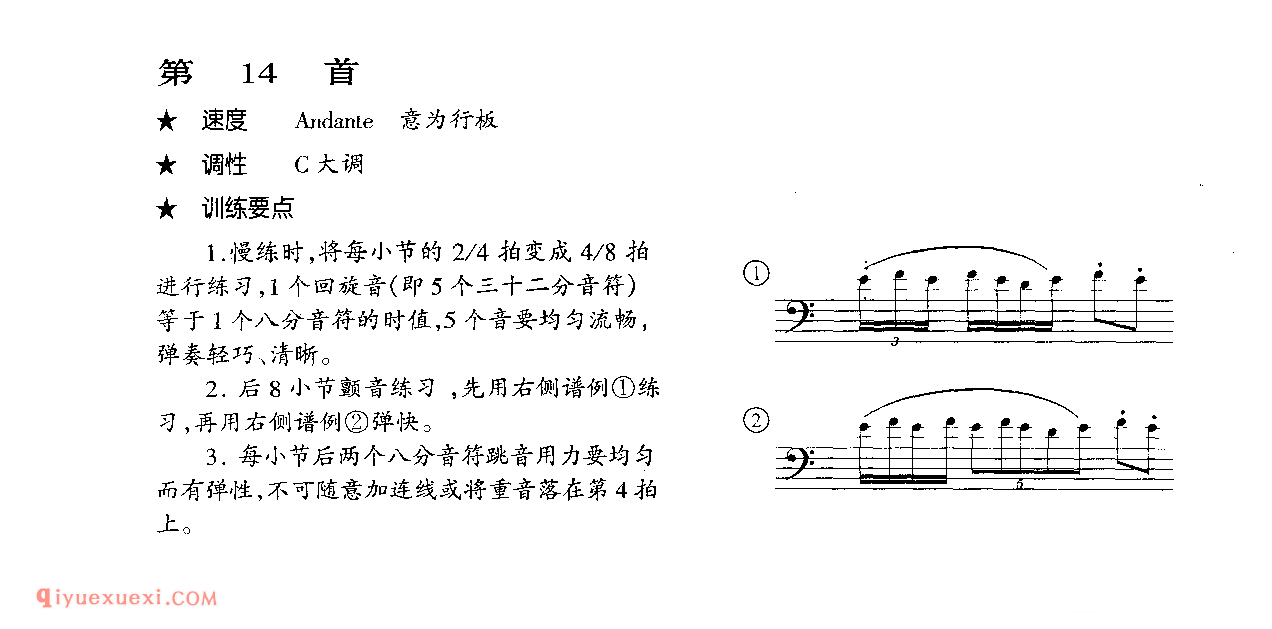 第 14 首

★ 速度 Andante 意为行板

★ 调性 C大调

★ 训练要点

1.慢练时,将每小节的 2/4 拍变成 4/8 拍进行练习,1个回旋音(即5个三十二分音符)等于1个八分音符的时值,5个音要均匀流畅,弹奏轻巧、清晰。

2.后8小节颤音练习,先用右侧谱例①练习,再用右侧谱例②弹快。

3.每小节后两个八分音符跳音用力要均匀而有弹性,不可随意加连线或将重音落在第4拍上。

①

3

②

5

qiyuexuexi.COM